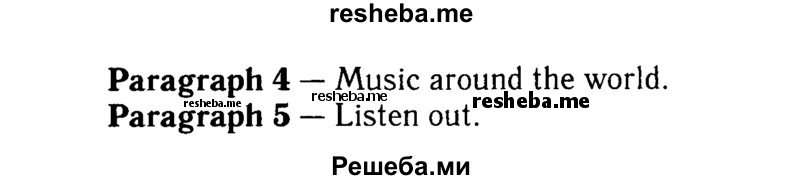 resheba.me

Paragraph 4 — Music around the world.
resheba.me resheba.me resheba.me
Paragraph 5 — Listen out.

Решеба.ми